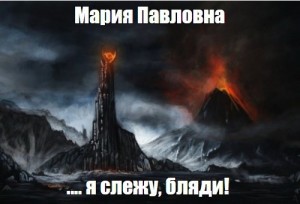 Мария Павловна

.... я слежу, бляди!